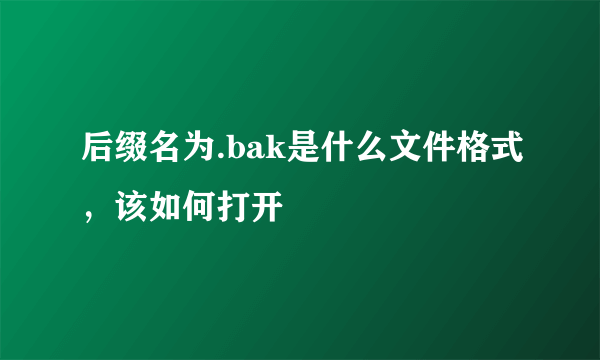 后缀名为.bak是什么文件格式，该如何打开